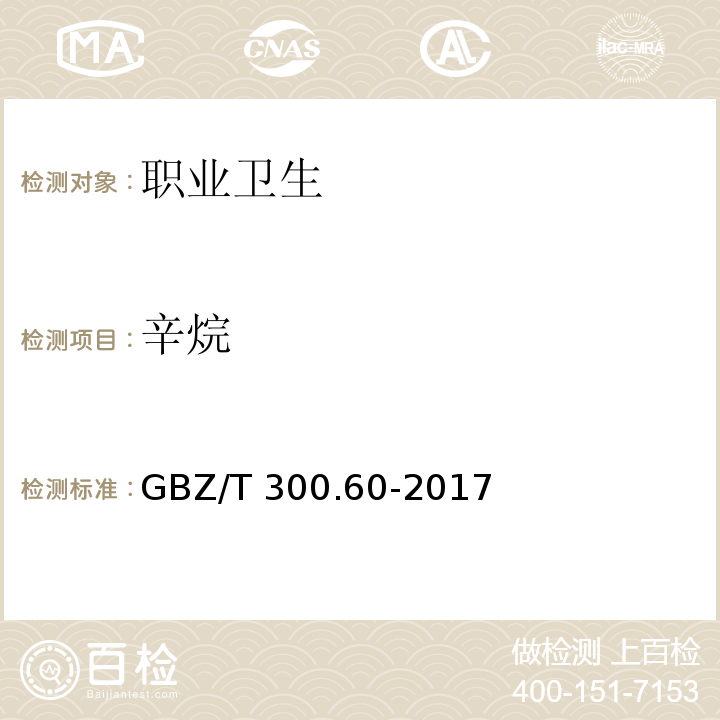 MA CNAS AC ilac-MRA

检测对象：职业卫生

检测项目：辛烷

检测标准：GBZ/T 300.60-2017

百检
Baijiantest.com

做检测 上百检
400-151-7153